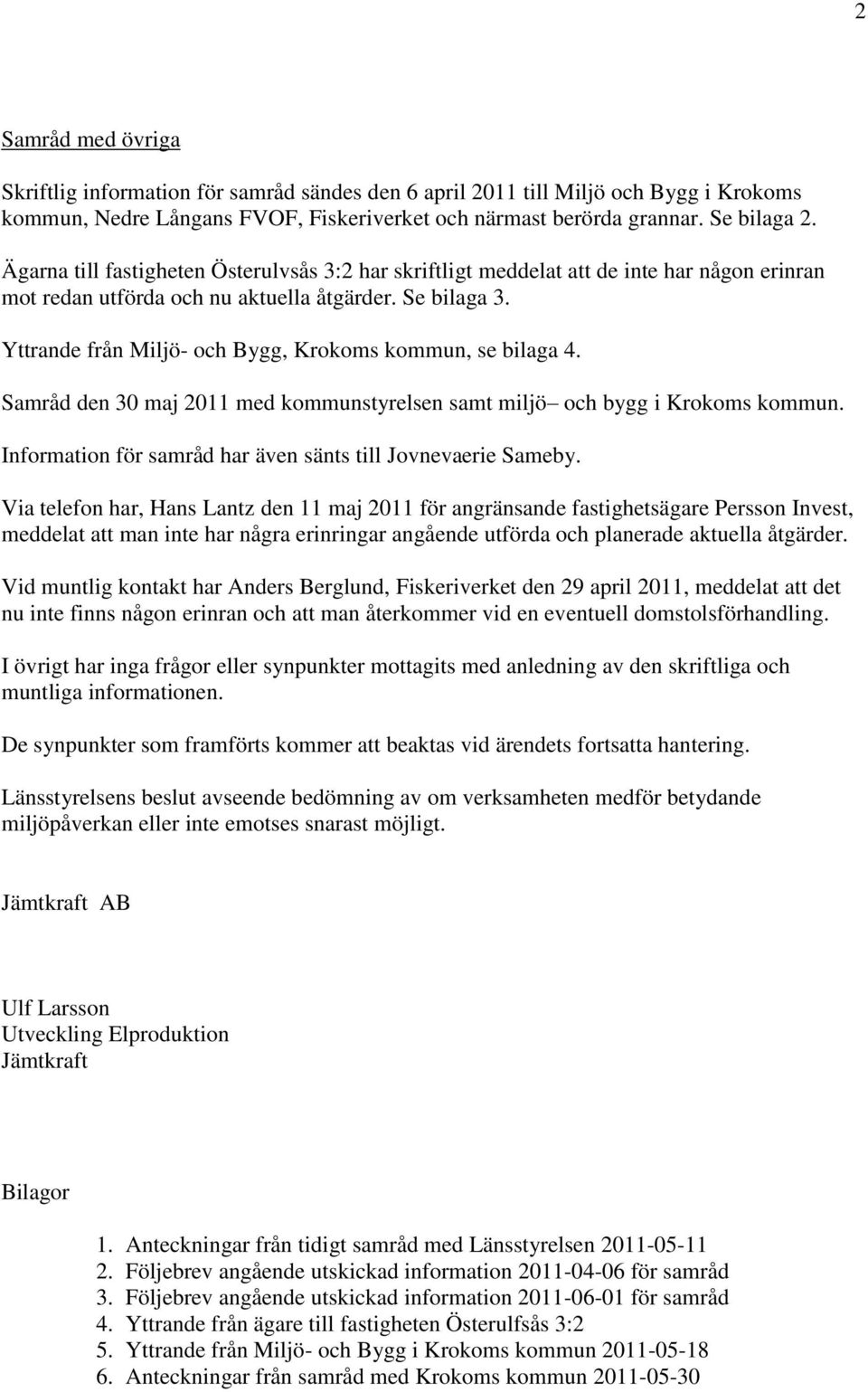 2

Samråd med övriga

Skriftlig information för samråd sändes den 6 april 2011 till Miljö och Bygg i Krokoms kommun, Nedre Långans FVOF, Fiskeriverket och närmast berörda grannar. Se bilaga 2.

Ägarna till fastigheten Österulvsås 3:2 har skriftligt meddelat att de inte har någon erinran mot redan utförda och nu aktuella åtgärder. Se bilaga 3.

Yttrande från Miljö- och Bygg, Krokoms kommun, se bilaga 4.

Samråd den 30 maj 2011 med kommunstyrelsen samt miljö– och bygg i Krokoms kommun.

Information för samråd har även sänts till Jovnevaerie Sameby.

Via telefon har, Hans Lantz den 11 maj 2011 för angränsande fastighetsägare Persson Invest, meddelat att man inte har några erinringar angående utförda och planerade aktuella åtgärder.

Vid muntlig kontakt har Anders Berglund, Fiskeriverket den 29 april 2011, meddelat att det nu inte finns någon erinran och att man återkommer vid en eventuell domstolsförhandling.

I övrigt har inga frågor eller synpunkter mottagits med anledning av den skriftliga och muntliga informationen.

De synpunkter som framförts kommer att beaktas vid ärendets fortsatta hantering.

Länsstyrelsens beslut avseende bedömning av om verksamheten medför betydande miljöpåverkan eller inte emotses snarast möjligt.

Jämtkraft AB

Ulf Larsson
Utveckling Elproduktion
Jämtkraft

Bilagor

1. Anteckningar från tidigt samråd med Länsstyrelsen 2011-05-11
2. Följebrev angående utskickad information 2011-04-06 för samråd
3. Följebrev angående utskickad information 2011-06-01 för samråd
4. Yttrande från ägare till fastigheten Österulfsås 3:2
5. Yttrande från Miljö- och Bygg i Krokoms kommun 2011-05-18
6. Anteckningar från samråd med Krokoms kommun 2011-05-30